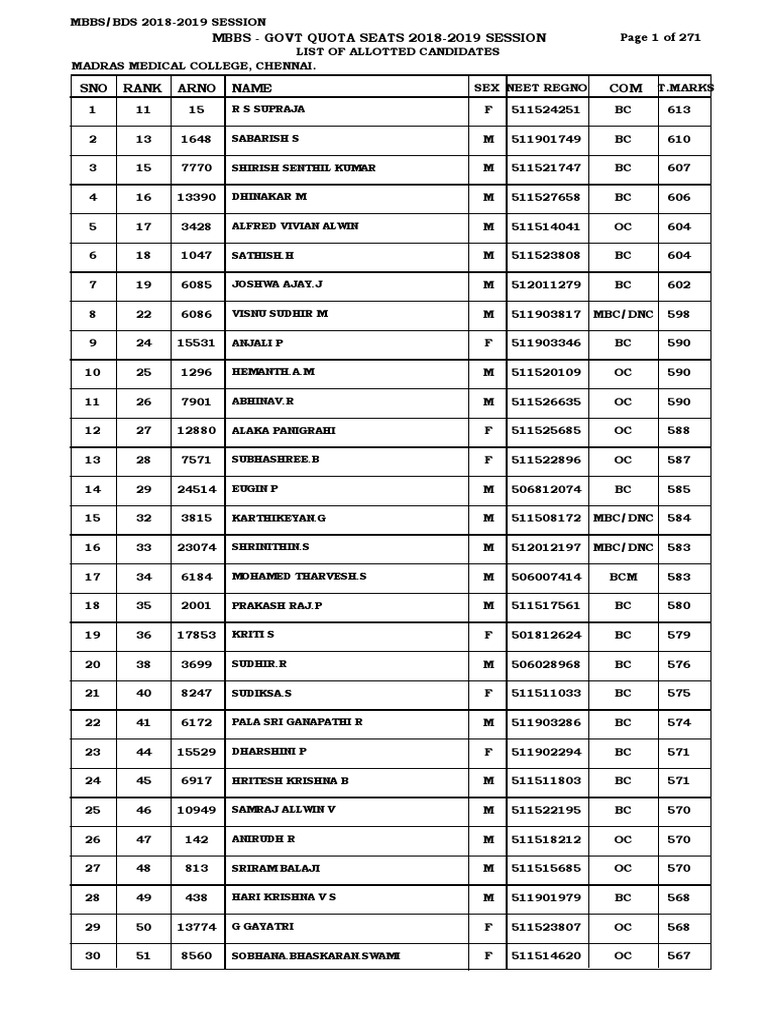 MBBS/BDS 2018-2019 SESSION

MBBS - GOVT QUOTA SEATS 2018-2019 SESSION

Page 1 of 271

LIST OF ALLOTTED CANDIDATES

MADRAS MEDICAL COLLEGE, CHENNAI.

| SNO | RANK | ARNO | NAME | SEX | NEET REGNO | COM | T.MARKS |
|---|---|---|---|---|---|---|---|
| 1 | 11 | 15 | R S SUPRAJA | F | 511524251 | BC | 613 |
| 2 | 13 | 1648 | SABARISH S | M | 511901749 | BC | 610 |
| 3 | 15 | 7770 | SHIRISH SENTHIL KUMAR | M | 511521747 | BC | 607 |
| 4 | 16 | 13390 | DHINAKAR M | M | 511527658 | BC | 606 |
| 5 | 17 | 3428 | ALFRED VIVIAN ALWIN | M | 511514041 | OC | 604 |
| 6 | 18 | 1047 | SATHISH.H | M | 511523808 | BC | 604 |
| 7 | 19 | 6085 | JOSHWA AJAY.J | M | 512011279 | BC | 602 |
| 8 | 22 | 6086 | VISNU SUDHIR M | M | 511903817 | MBC/DNC | 598 |
| 9 | 24 | 15531 | ANJALI P | F | 511903346 | BC | 590 |
| 10 | 25 | 1296 | HEMANTH.A.M | M | 511520109 | OC | 590 |
| 11 | 26 | 7901 | ABHINAV.R | M | 511526635 | OC | 590 |
| 12 | 27 | 12880 | ALAKA PANIGRAHI | F | 511525685 | OC | 588 |
| 13 | 28 | 7571 | SUBHASHREE.B | F | 511522896 | OC | 587 |
| 14 | 29 | 24514 | EUGIN P | M | 506812074 | BC | 585 |
| 15 | 32 | 3815 | KARTHIKEYAN.G | M | 511508172 | MBC/DNC | 584 |
| 16 | 33 | 23074 | SHRINITHIN.S | M | 512012197 | MBC/DNC | 583 |
| 17 | 34 | 6184 | MOHAMED THARVESH.S | M | 506007414 | BCM | 583 |
| 18 | 35 | 2001 | PRAKASH RAJ.P | M | 511517561 | BC | 580 |
| 19 | 36 | 17853 | KRITI S | F | 501812624 | BC | 579 |
| 20 | 38 | 3699 | SUDHIR.R | M | 506028968 | BC | 576 |
| 21 | 40 | 8247 | SUDIKSA.S | F | 511511033 | BC | 575 |
| 22 | 41 | 6172 | PALA SRI GANAPATHI R | M | 511903286 | BC | 574 |
| 23 | 44 | 15529 | DHARSHINI P | F | 511902294 | BC | 571 |
| 24 | 45 | 6917 | HRITESH KRISHNA B | M | 511511803 | BC | 571 |
| 25 | 46 | 10949 | SAMRAJ ALLWIN V | M | 511522195 | BC | 570 |
| 26 | 47 | 142 | ANIRUDH R | M | 511518212 | OC | 570 |
| 27 | 48 | 813 | SRIRAM BALAJI | M | 511515685 | OC | 570 |
| 28 | 49 | 438 | HARI KRISHNA V S | M | 511901979 | BC | 568 |
| 29 | 50 | 13774 | G GAYATRI | F | 511523807 | OC | 568 |
| 30 | 51 | 8560 | SOBHANA.BHASKARAN.SWAMI | F | 511514620 | OC | 567 |